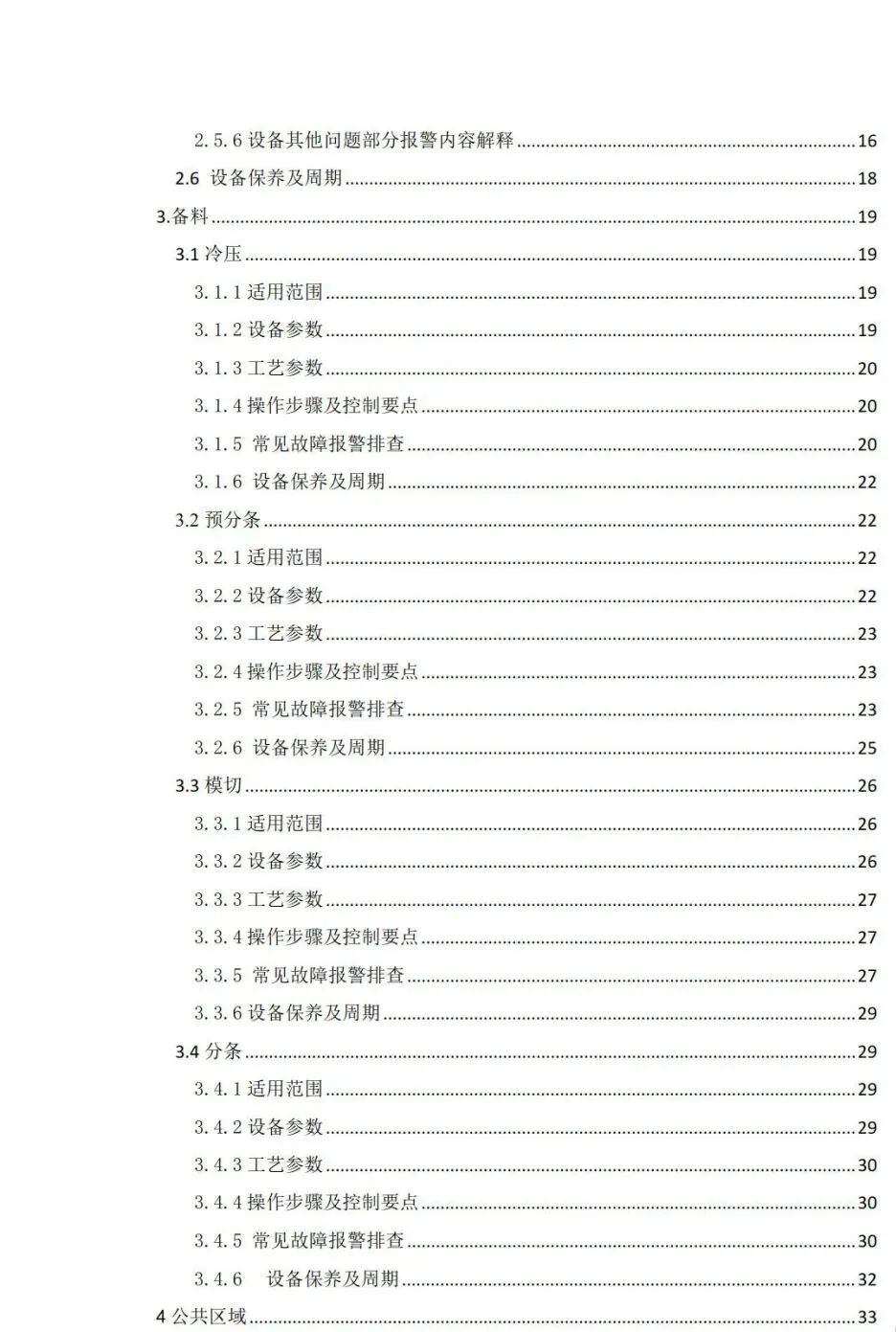 2.5.6 设备其他问题部分报警内容解释 ........ 16
2.6 设备保养及周期 ........ 18
3.备料 ........ 19
3.1 冷压 ........ 19
3.1.1 适用范围 ........ 19
3.1.2 设备参数 ........ 19
3.1.3 工艺参数 ........ 20
3.1.4 操作步骤及控制要点 ........ 20
3.1.5 常见故障报警排查 ........ 20
3.1.6 设备保养及周期 ........ 22
3.2 预分条 ........ 22
3.2.1 适用范围 ........ 22
3.2.2 设备参数 ........ 22
3.2.3 工艺参数 ........ 23
3.2.4 操作步骤及控制要点 ........ 23
3.2.5 常见故障报警排查 ........ 23
3.2.6 设备保养及周期 ........ 25
3.3 模切 ........ 26
3.3.1 适用范围 ........ 26
3.3.2 设备参数 ........ 26
3.3.3 工艺参数 ........ 27
3.3.4 操作步骤及控制要点 ........ 27
3.3.5 常见故障报警排查 ........ 27
3.3.6 设备保养及周期 ........ 29
3.4 分条 ........ 29
3.4.1 适用范围 ........ 29
3.4.2 设备参数 ........ 29
3.4.3 工艺参数 ........ 30
3.4.4 操作步骤及控制要点 ........ 30
3.4.5 常见故障报警排查 ........ 30
3.4.6 设备保养及周期 ........ 32
4 公共区域 ........ 33